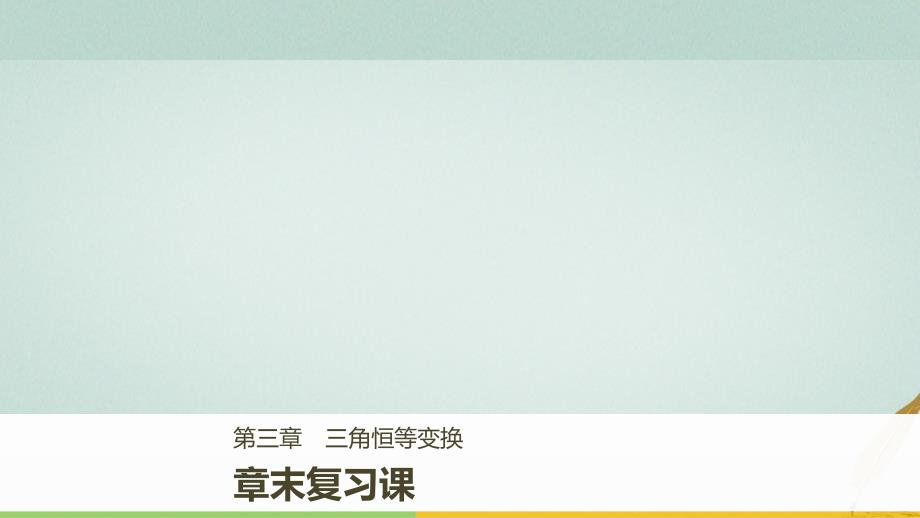 第三章　三角恒等变换

章末复习课